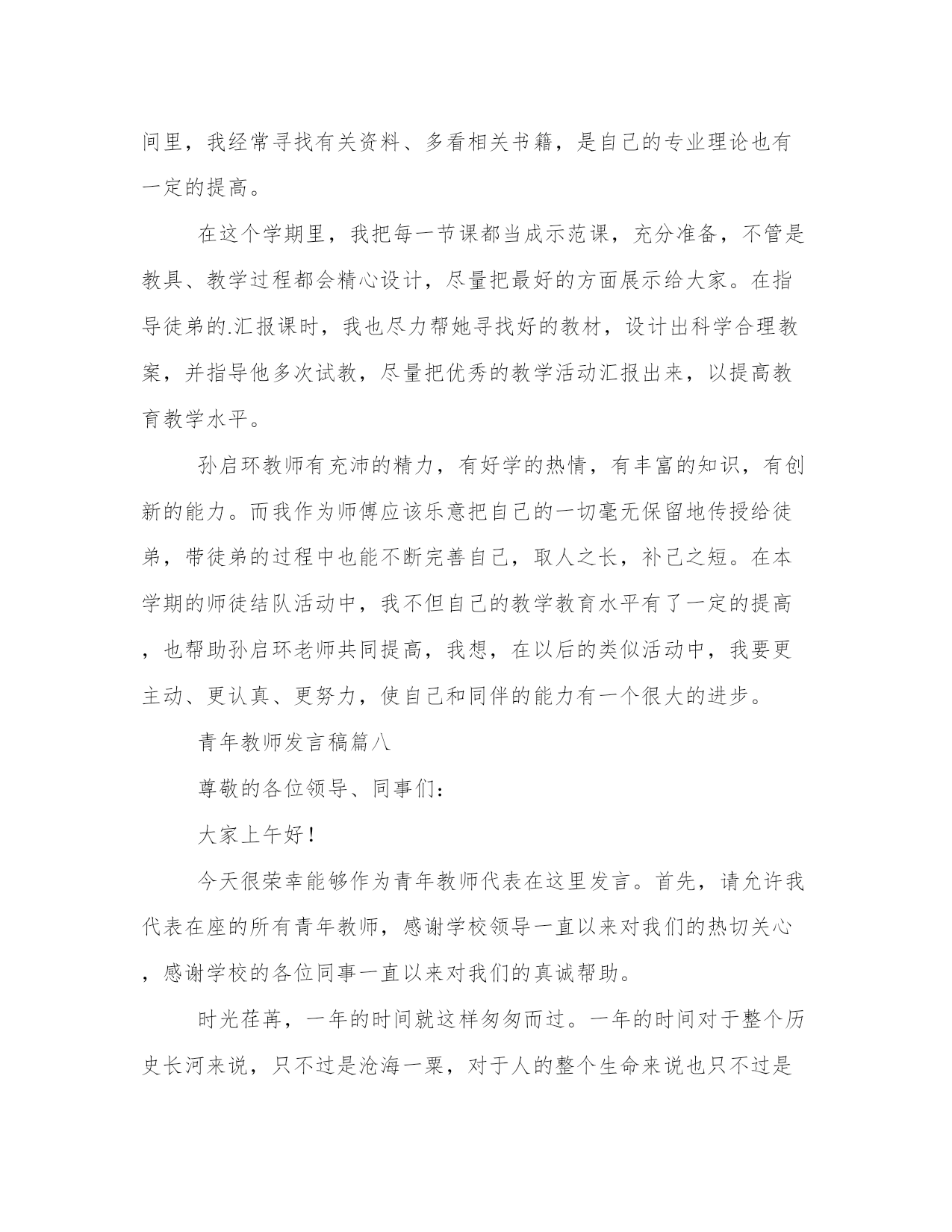 间里，我经常寻找有关资料、多看相关书籍，是自己的专业理论也有一定的提高。

在这个学期里，我把每一节课都当成示范课，充分准备，不管是教具、教学过程都会精心设计，尽量把最好的方面展示给大家。在指导徒弟的.汇报课时，我也尽力帮她寻找好的教材，设计出科学合理教案，并指导他多次试教，尽量把优秀的教学活动汇报出来，以提高教育教学水平。

孙启环教师有充沛的精力，有好学的热情，有丰富的知识，有创新的能力。而我作为师傅应该乐意把自己的一切毫无保留地传授给徒弟，带徒弟的过程中也能不断完善自己，取人之长，补己之短。在本学期的师徒结队活动中，我不但自己的教学教育水平有了一定的提高，也帮助孙启环老师共同提高，我想，在以后的类似活动中，我要更主动、更认真、更努力，使自己和同伴的能力有一个很大的进步。

青年教师发言稿篇八

尊敬的各位领导、同事们：

大家上午好！

今天很荣幸能够作为青年教师代表在这里发言。首先，请允许我代表在座的所有青年教师，感谢学校领导一直以来对我们的热切关心，感谢学校的各位同事一直以来对我们的真诚帮助。

时光荏苒，一年的时间就这样匆匆而过。一年的时间对于整个历史长河来说，只不过是沧海一粟，对于人的整个生命来说也只不过是